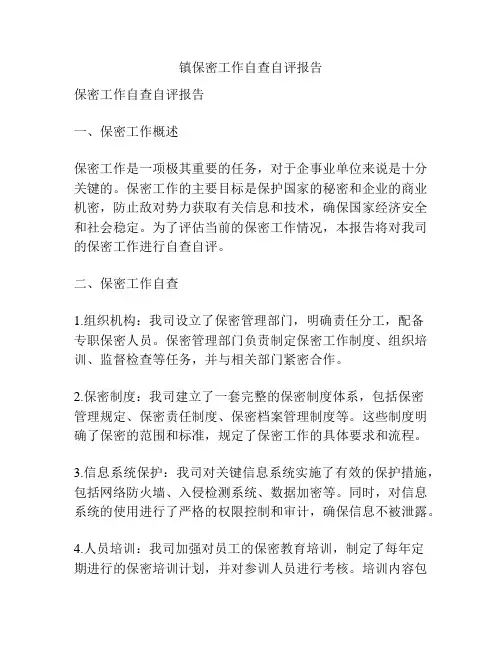 镇保密工作自查自评报告

保密工作自查自评报告

一、保密工作概述

保密工作是一项极其重要的任务，对于企事业单位来说是十分关键的。保密工作的主要目标是保护国家的秘密和企业的商业机密，防止敌对势力获取有关信息和技术，确保国家经济安全和社会稳定。为了评估当前的保密工作情况，本报告将对我司的保密工作进行自查自评。

二、保密工作自查

1.组织机构：我司设立了保密管理部门，明确责任分工，配备专职保密人员。保密管理部门负责制定保密工作制度、组织培训、监督检查等任务，并与相关部门紧密合作。

2.保密制度：我司建立了一套完整的保密制度体系，包括保密管理规定、保密责任制度、保密档案管理制度等。这些制度明确了保密的范围和标准，规定了保密工作的具体要求和流程。

3.信息系统保护：我司对关键信息系统实施了有效的保护措施，包括网络防火墙、入侵检测系统、数据加密等。同时，对信息系统的使用进行了严格的权限控制和审计，确保信息不被泄露。

4.人员培训：我司加强对员工的保密教育培训，制定了每年定期进行的保密培训计划，并对参训人员进行考核。培训内容包